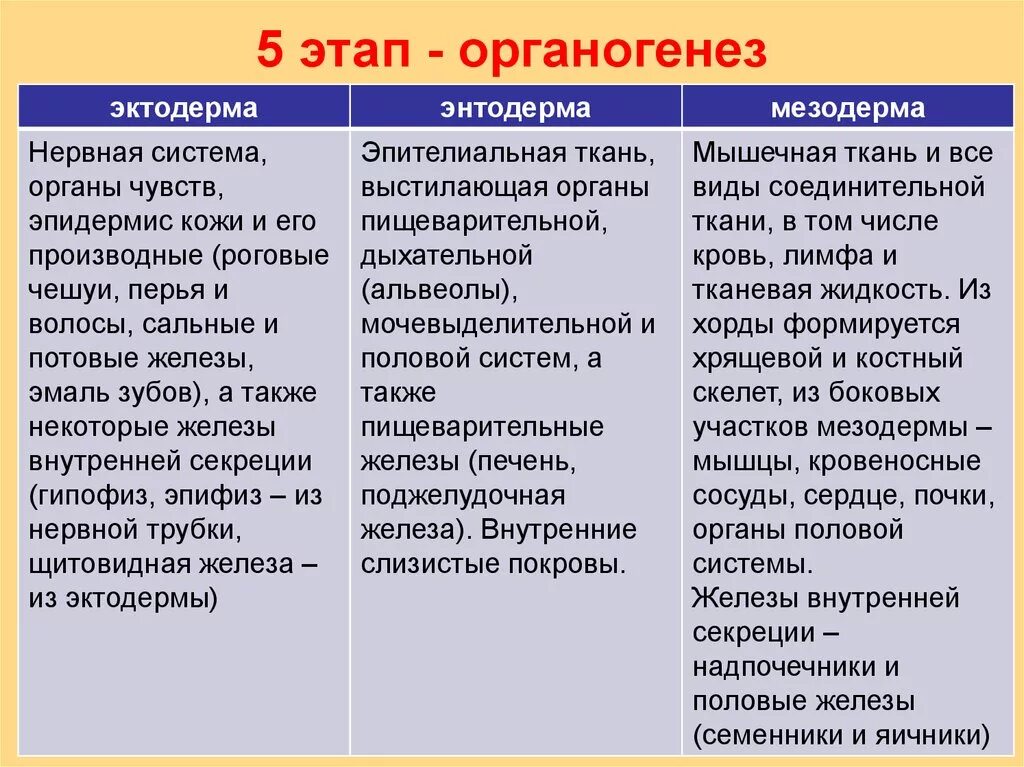 5 этап - органогенез

| эктодерма | энтодерма | мезодерма |
|---|---|---|
| Нервная система, органы чувств, эпидермис кожи и его производные (роговые чешуи, перья и волосы, сальные и потовые железы, эмаль зубов), а также некоторые железы внутренней секреции (гипофиз, эпифиз – из нервной трубки, щитовидная железа – из эктодермы) | Эпителиальная ткань, выстилающая органы пищеварительной, дыхательной (альвеолы), мочевыделительной и половой систем, а также пищеварительные железы (печень, поджелудочная железа). Внутренние слизистые покровы. | Мышечная ткань и все виды соединительной ткани, в том числе кровь, лимфа и тканевая жидкость. Из хорды формируется хрящевой и костный скелет, из боковых участков мезодермы – мышцы, кровеносные сосуды, сердце, почки, органы половой системы. Железы внутренней секреции – надпочечники и половые железы (семенники и яичники) |